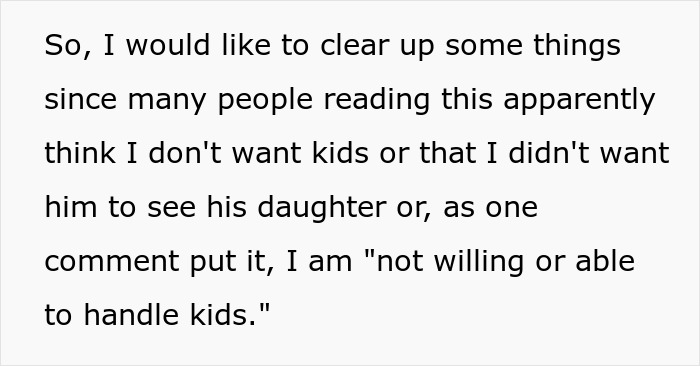 So, I would like to clear up some things since many people reading this apparently think I don't want kids or that I didn't want him to see his daughter or, as one comment put it, I am "not willing or able to handle kids."